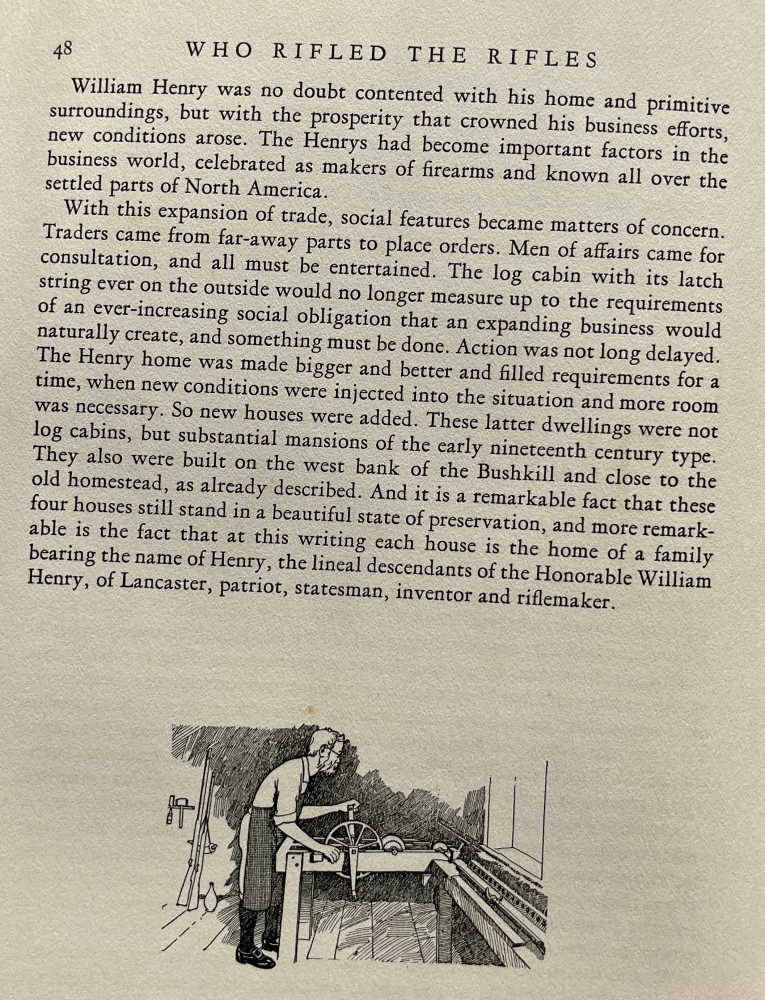 48 WHO RIFLED THE RIFLES

William Henry was no doubt contented with his home and primitive surroundings, but with the prosperity that crowned his business efforts, new conditions arose. The Henrys had become important factors in the business world, celebrated as makers of firearms and known all over the settled parts of North America.

With this expansion of trade, social features became matters of concern. Traders came from far-away parts to place orders. Men of affairs came for consultation, and all must be entertained. The log cabin with its latch string ever on the outside would no longer measure up to the requirements of an ever-increasing social obligation that an expanding business would naturally create, and something must be done. Action was not long delayed. The Henry home was made bigger and better and filled requirements for a time, when new conditions were injected into the situation and more room was necessary. So new houses were added. These latter dwellings were not log cabins, but substantial mansions of the early nineteenth century type. They also were built on the west bank of the Bushkill and close to the old homestead, as already described. And it is a remarkable fact that these four houses still stand in a beautiful state of preservation, and more remarkable is the fact that at this writing each house is the home of a family bearing the name of Henry, the lineal descendants of the Honorable William Henry, of Lancaster, patriot, statesman, inventor and riflemaker.